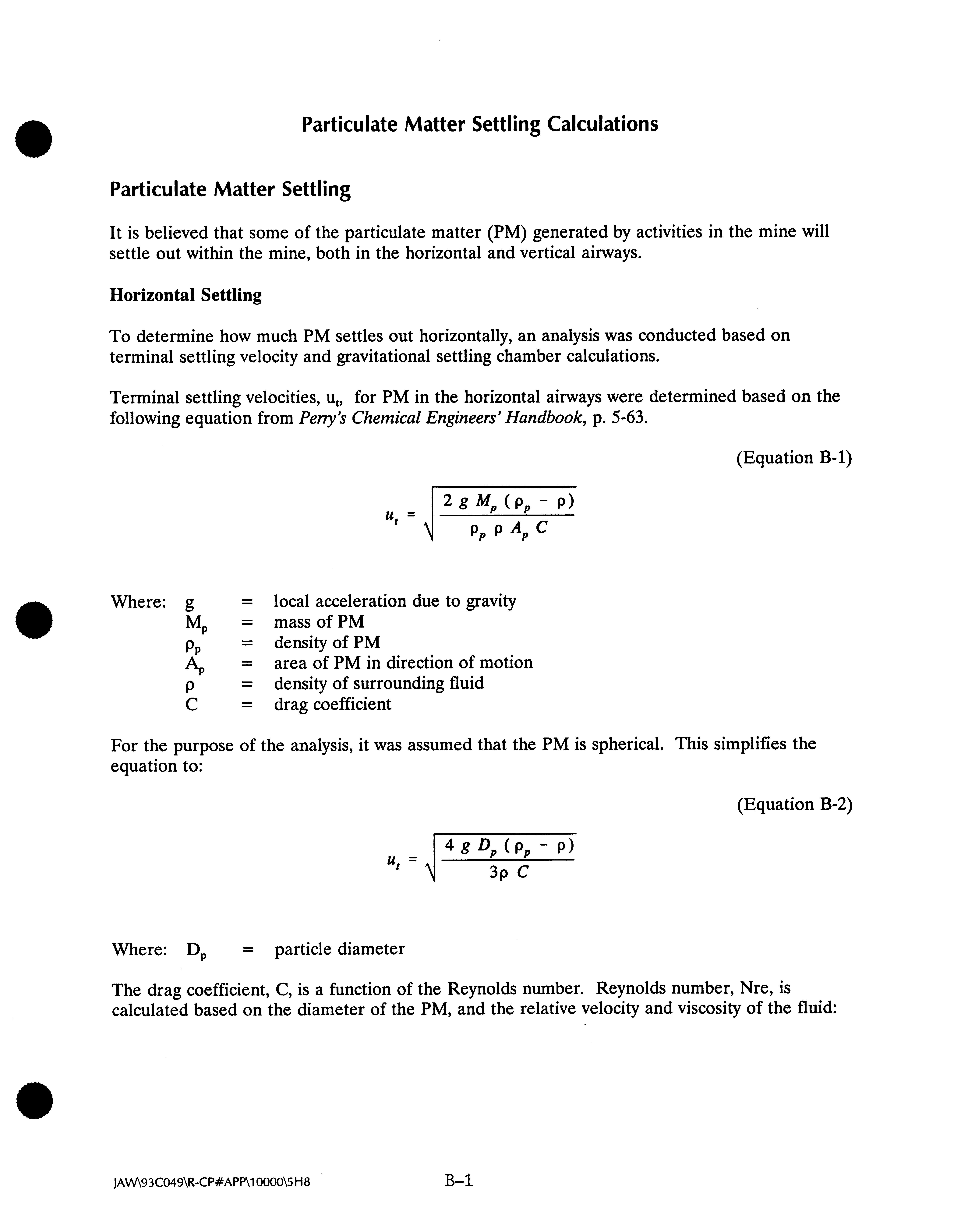 Particulate Matter Settling Calculations

Particulate Matter Settling

It is believed that some of the particulate matter (PM) generated by activities in the mine will settle out within the mine, both in the horizontal and vertical airways.

Horizontal Settling

To determine how much PM settles out horizontally, an analysis was conducted based on terminal settling velocity and gravitational settling chamber calculations.

Terminal settling velocities, $u_t$, for PM in the horizontal airways were determined based on the following equation from Perry's Chemical Engineers' Handbook, p. 5-63.

(Equation B-1)

$u_t = \sqrt{\frac{2 g M_p (\rho_p - \rho)}{\rho_p \rho A_p C}}$

Where: g = local acceleration due to gravity
$M_p$ = mass of PM
$\rho_p$ = density of PM
$A_p$ = area of PM in direction of motion
$\rho$ = density of surrounding fluid
C = drag coefficient

For the purpose of the analysis, it was assumed that the PM is spherical. This simplifies the equation to:

(Equation B-2)

$u_t = \sqrt{\frac{4 g D_p (\rho_p - \rho)}{3\rho C}}$

Where: $D_p$ = particle diameter

The drag coefficient, C, is a function of the Reynolds number. Reynolds number, Nre, is calculated based on the diameter of the PM, and the relative velocity and viscosity of the fluid:

JAW\93C049\R-CP#APP\10000\5H8

B–1